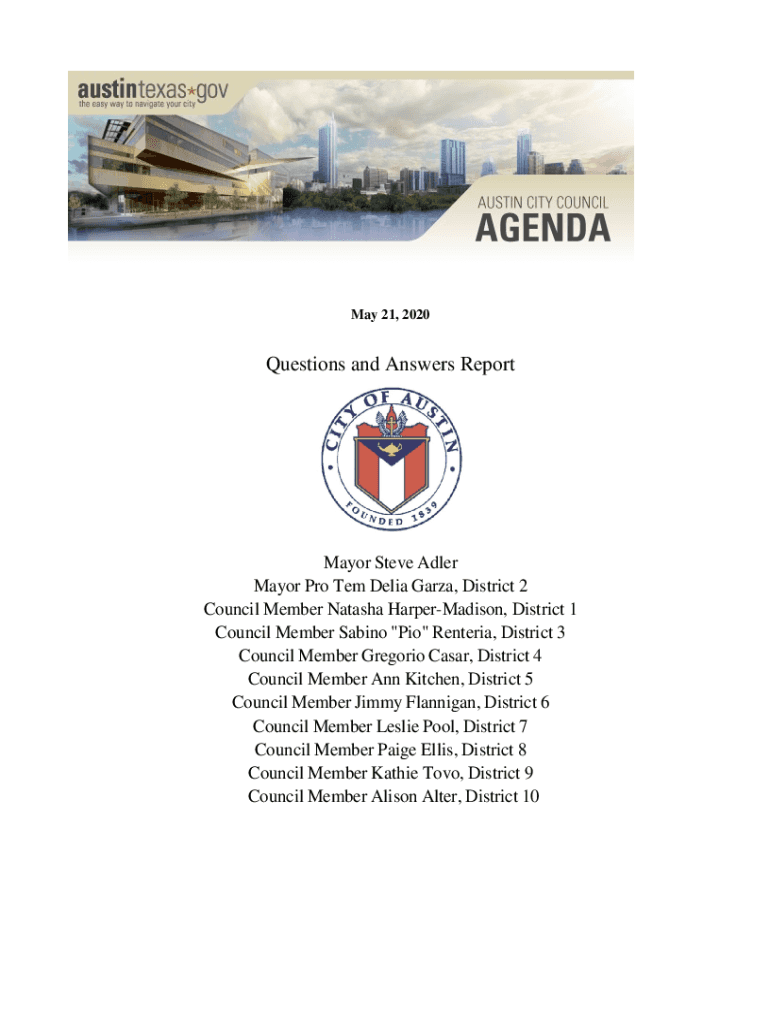 austintexas★gov
the easy way to navigate your city

AUSTIN CITY COUNCIL
AGENDA

May 21, 2020

Questions and Answers Report

CITY OF AUSTIN
FOUNDED 1839

Mayor Steve Adler
Mayor Pro Tem Delia Garza, District 2
Council Member Natasha Harper-Madison, District 1
Council Member Sabino "Pio" Renteria, District 3
Council Member Gregorio Casar, District 4
Council Member Ann Kitchen, District 5
Council Member Jimmy Flannigan, District 6
Council Member Leslie Pool, District 7
Council Member Paige Ellis, District 8
Council Member Kathie Tovo, District 9
Council Member Alison Alter, District 10